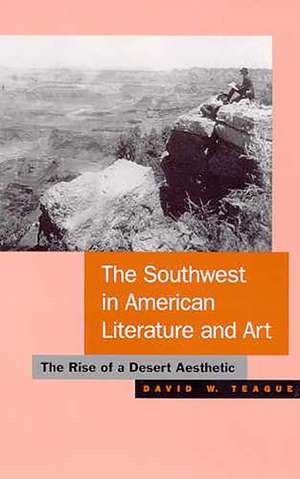 The Southwest in American Literature and Art

The Rise of a Desert Aesthetic

DAVID W. TEAGUE